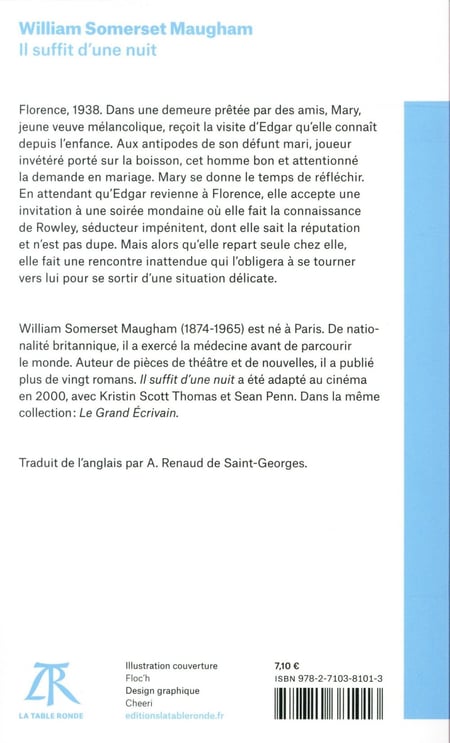 William Somerset Maugham
Il suffit d'une nuit

Florence, 1938. Dans une demeure prêtée par des amis, Mary, jeune veuve mélancolique, reçoit la visite d'Edgar qu'elle connaît depuis l'enfance. Aux antipodes de son défunt mari, joueur invétéré porté sur la boisson, cet homme bon et attentionné la demande en mariage. Mary se donne le temps de réfléchir. En attendant qu'Edgar revienne à Florence, elle accepte une invitation à une soirée mondaine où elle fait la connaissance de Rowley, séducteur impénitent, dont elle sait la réputation et n'est pas dupe. Mais alors qu'elle repart seule chez elle, elle fait une rencontre inattendue qui l'obligera à se tourner vers lui pour se sortir d'une situation délicate.

William Somerset Maugham (1874-1965) est né à Paris. De nationalité britannique, il a exercé la médecine avant de parcourir le monde. Auteur de pièces de théâtre et de nouvelles, il a publié plus de vingt romans. Il suffit d'une nuit a été adapté au cinéma en 2000, avec Kristin Scott Thomas et Sean Penn. Dans la même collection: Le Grand Écrivain.

Traduit de l'anglais par A. Renaud de Saint-Georges.

TR
LA TABLE RONDE

Illustration couverture
Floc'h
Design graphique
Cheeri
editionslatableronde.fr

7,10 €
ISBN 978-2-7103-8101-3